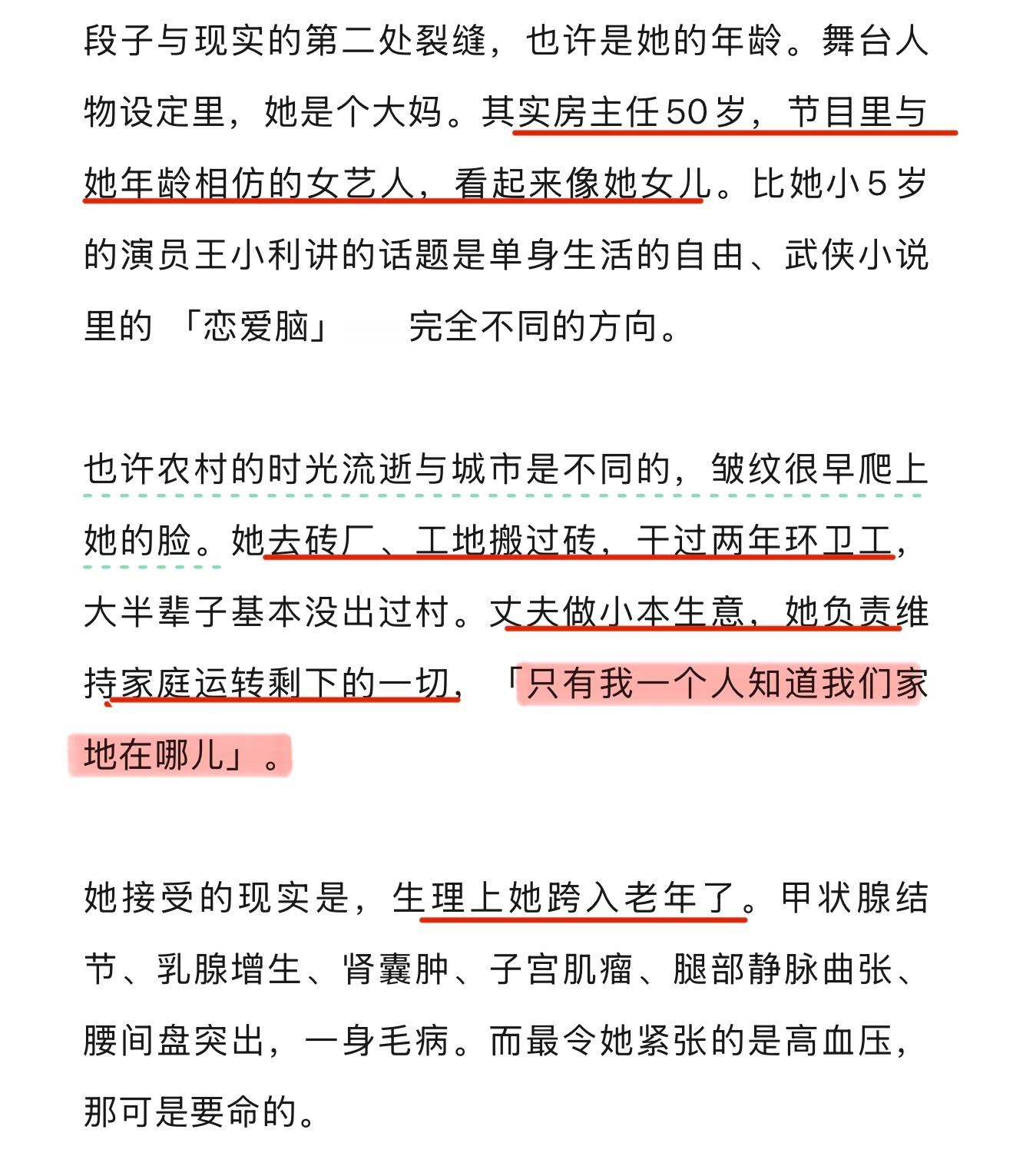 段子与现实的第二处裂缝，也许是她的年龄。舞台人物设定里，她是个大妈。其实房主任50岁，节目里与她年龄相仿的女艺人，看起来像她女儿。比她小5岁的演员王小利讲的话题是单身生活的自由、武侠小说里的「恋爱脑」 完全不同的方向。

也许农村的时光流逝与城市是不同的，皱纹很早爬上她的脸。她去砖厂、工地搬过砖，干过两年环卫工，大半辈子基本没出过村。丈夫做小本生意，她负责维持家庭运转剩下的一切，「只有我一个人知道我们家地在哪儿」。

她接受的现实是，生理上她跨入老年了。甲状腺结节、乳腺增生、肾囊肿、子宫肌瘤、腿部静脉曲张、腰间盘突出，一身毛病。而最令她紧张的是高血压，那可是要命的。